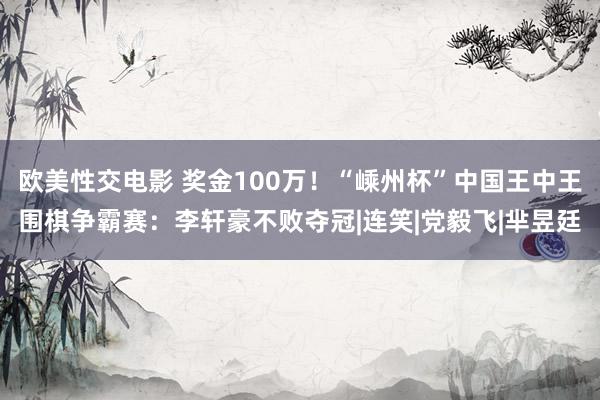 欧美性交电影 奖金100万！“嵊州杯”中国王中王围棋争霸赛：李轩豪不败夺冠|连笑|党毅飞|芈昱廷